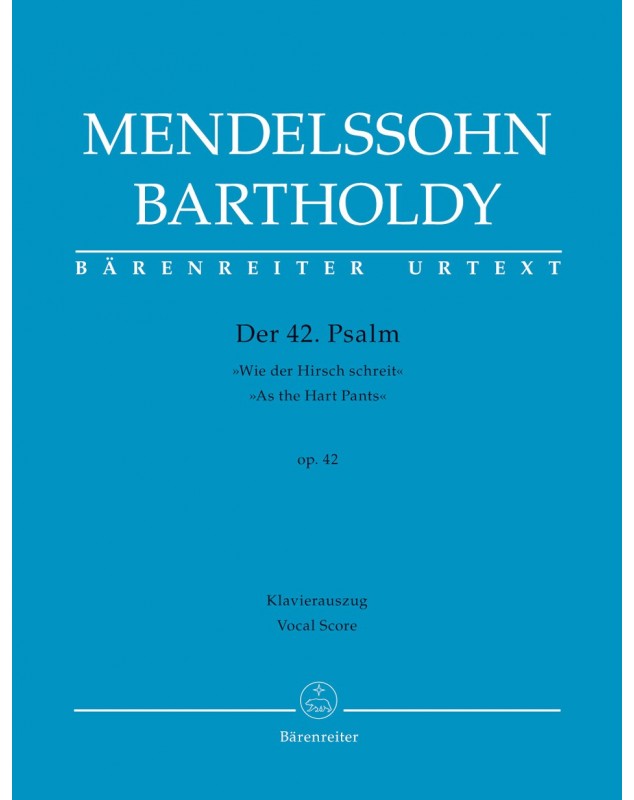 MENDELSSOHN
BARTHOLDY

BÄRENREITER URTEXT

Der 42. Psalm
»Wie der Hirsch schreit«
»As the Hart Pants«

op. 42

Klavierauszug
Vocal Score

Bärenreiter